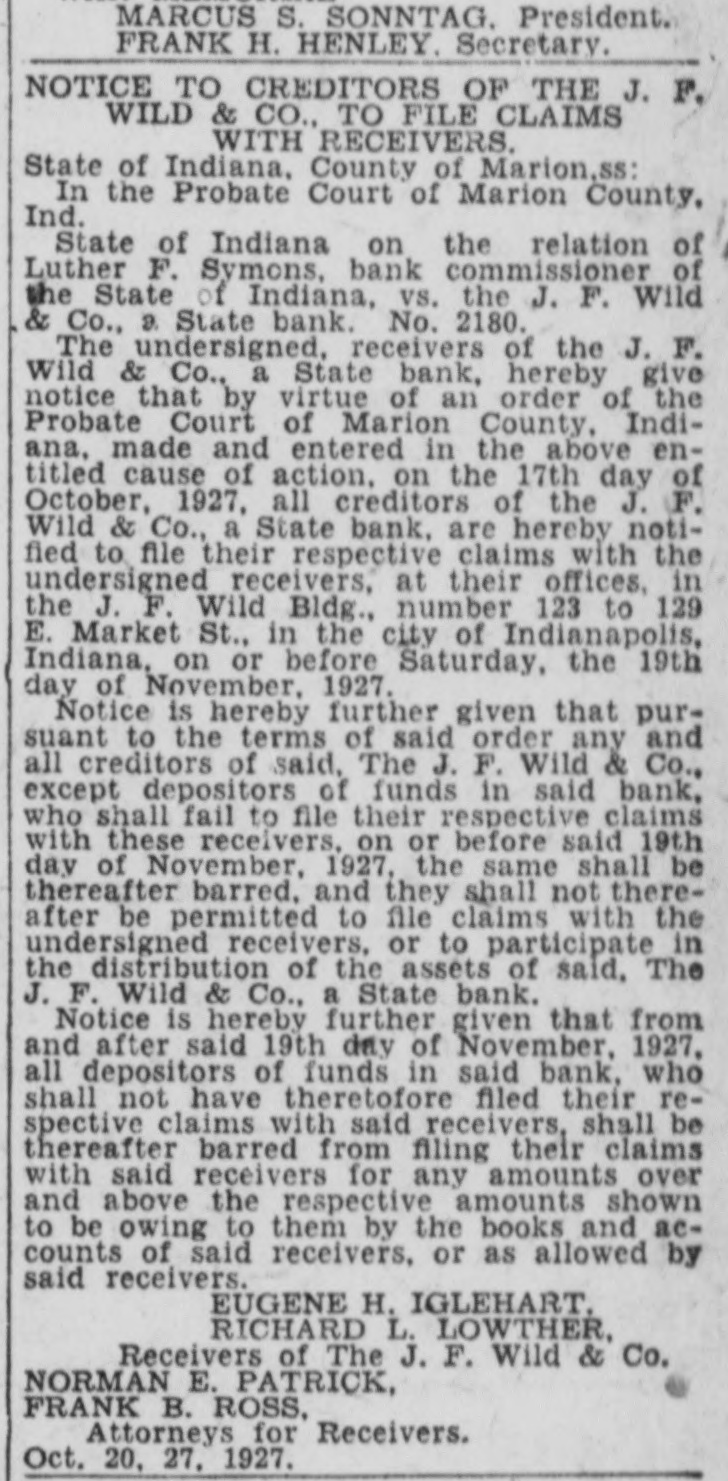 MARCUS S. SONNTAG, President.
FRANK H. HENLEY, Secretary.

NOTICE TO CREDITORS OF THE J. F. WILD & CO., TO FILE CLAIMS WITH RECEIVERS.

State of Indiana, County of Marion,ss:

In the Probate Court of Marion County, Ind.

State of Indiana on the relation of Luther F. Symons, bank commissioner of the State of Indiana, vs. the J. F. Wild & Co., a State bank. No. 2180.

The undersigned, receivers of the J. F. Wild & Co., a State bank, hereby give notice that by virtue of an order of the Probate Court of Marion County, Indiana, made and entered in the above entitled cause of action, on the 17th day of October, 1927, all creditors of the J. F. Wild & Co., a State bank, are hereby notified to file their respective claims with the undersigned receivers, at their offices, in the J. F. Wild Bldg., number 123 to 129 E. Market St., in the city of Indianapolis, Indiana, on or before Saturday, the 19th day of November, 1927.

Notice is hereby further given that pursuant to the terms of said order any and all creditors of said, The J. F. Wild & Co., except depositors of funds in said bank, who shall fail to file their respective claims with these receivers, on or before said 19th day of November, 1927, the same shall be thereafter barred, and they shall not thereafter be permitted to file claims with the undersigned receivers, or to participate in the distribution of the assets of said, The J. F. Wild & Co., a State bank.

Notice is hereby further given that from and after said 19th day of November, 1927, all depositors of funds in said bank, who shall not have theretofore filed their respective claims with said receivers, shall be thereafter barred from filing their claims with said receivers for any amounts over and above the respective amounts shown to be owing to them by the books and accounts of said receivers, or as allowed by said receivers.

EUGENE H. IGLEHART,
RICHARD L. LOWTHER,
Receivers of The J. F. Wild & Co.
NORMAN E. PATRICK,
FRANK B. ROSS,
Attorneys for Receivers.
Oct. 20, 27, 1927.